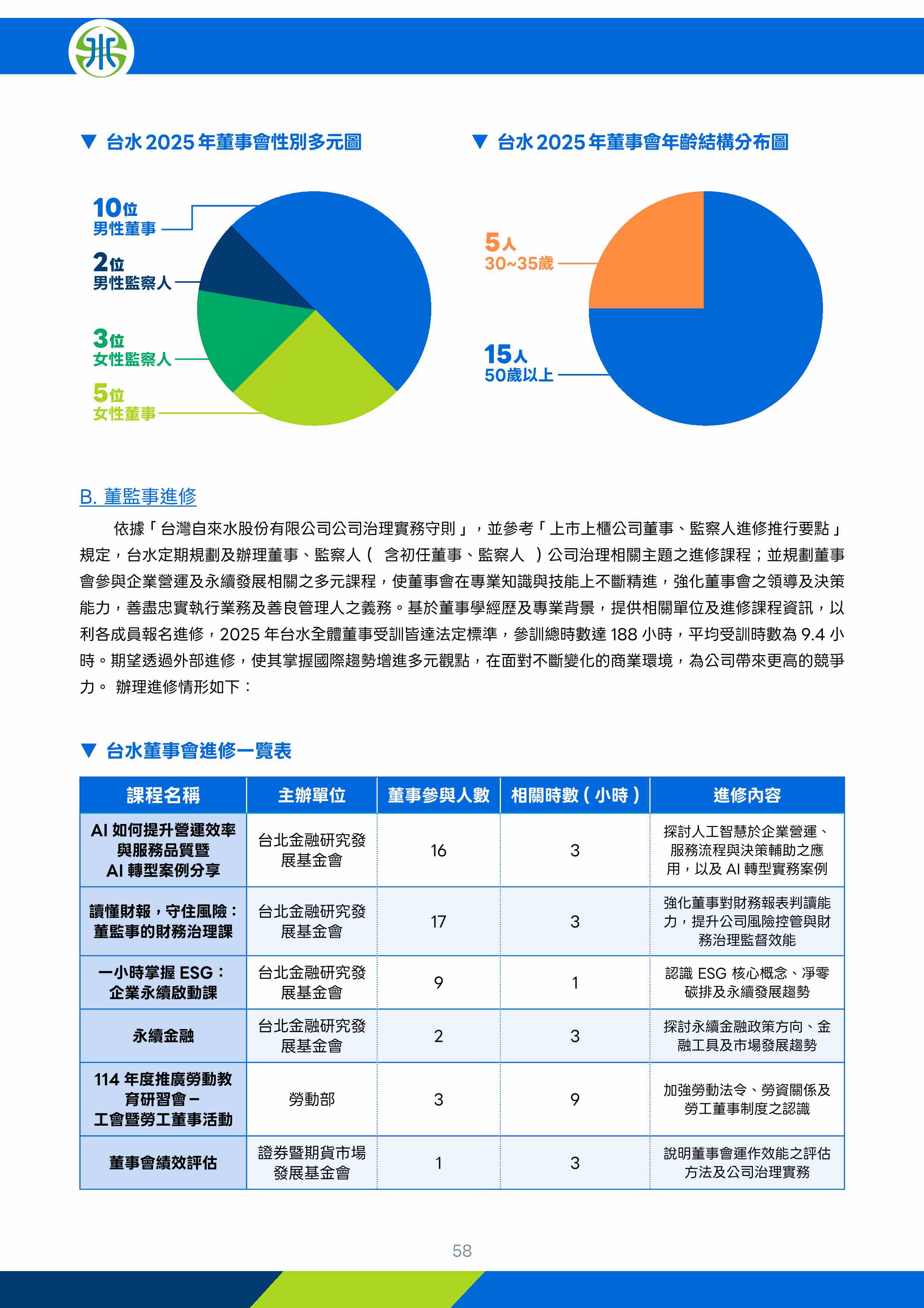 ▼ 台水 2025 年董事會性別多元圖

10位
男性董事

2位
男性監察人

3位
女性監察人

5位
女性董事

▼ 台水 2025 年董事會年齡結構分布圖

5人
30~35歲

15人
50歲以上

B. 董監事進修

依據「台灣自來水股份有限公司公司治理實務守則」，並參考「上市上櫃公司董事、監察人進修推行要點」規定，台水定期規劃及辦理董事、監察人（ 含初任董事、監察人 ）公司治理相關主題之進修課程；並規劃董事會參與企業營運及永續發展相關之多元課程，使董事會在專業知識與技能上不斷精進，強化董事會之領導及決策能力，善盡忠實執行業務及善良管理人之義務。基於董事學經歷及專業背景，提供相關單位及進修課程資訊，以利各成員報名進修，2025 年台水全體董事受訓皆達法定標準，參訓總時數達 188 小時，平均受訓時數為 9.4 小時。期望透過外部進修，使其掌握國際趨勢增進多元觀點，在面對不斷變化的商業環境，為公司帶來更高的競爭力。 辦理進修情形如下：

▼ 台水董事會進修一覽表

| 課程名稱 | 主辦單位 | 董事參與人數 | 相關時數（小時） | 進修內容 |
|---|---|---|---|---|
| AI 如何提升營運效率與服務品質暨 AI 轉型案例分享 | 台北金融研究發展基金會 | 16 | 3 | 探討人工智慧於企業營運、服務流程與決策輔助之應用，以及 AI 轉型實務案例 |
| 讀懂財報，守住風險：董監事的財務治理課 | 台北金融研究發展基金會 | 17 | 3 | 強化董事對財務報表判讀能力，提升公司風險控管與財務治理監督效能 |
| 一小時掌握 ESG：企業永續啟動課 | 台北金融研究發展基金會 | 9 | 1 | 認識 ESG 核心概念、淨零碳排及永續發展趨勢 |
| 永續金融 | 台北金融研究發展基金會 | 2 | 3 | 探討永續金融政策方向、金融工具及市場發展趨勢 |
| 114 年度推廣勞動教育研習會－工會暨勞工董事活動 | 勞動部 | 3 | 9 | 加強勞動法令、勞資關係及勞工董事制度之認識 |
| 董事會績效評估 | 證券暨期貨市場發展基金會 | 1 | 3 | 說明董事會運作效能之評估方法及公司治理實務 |

58